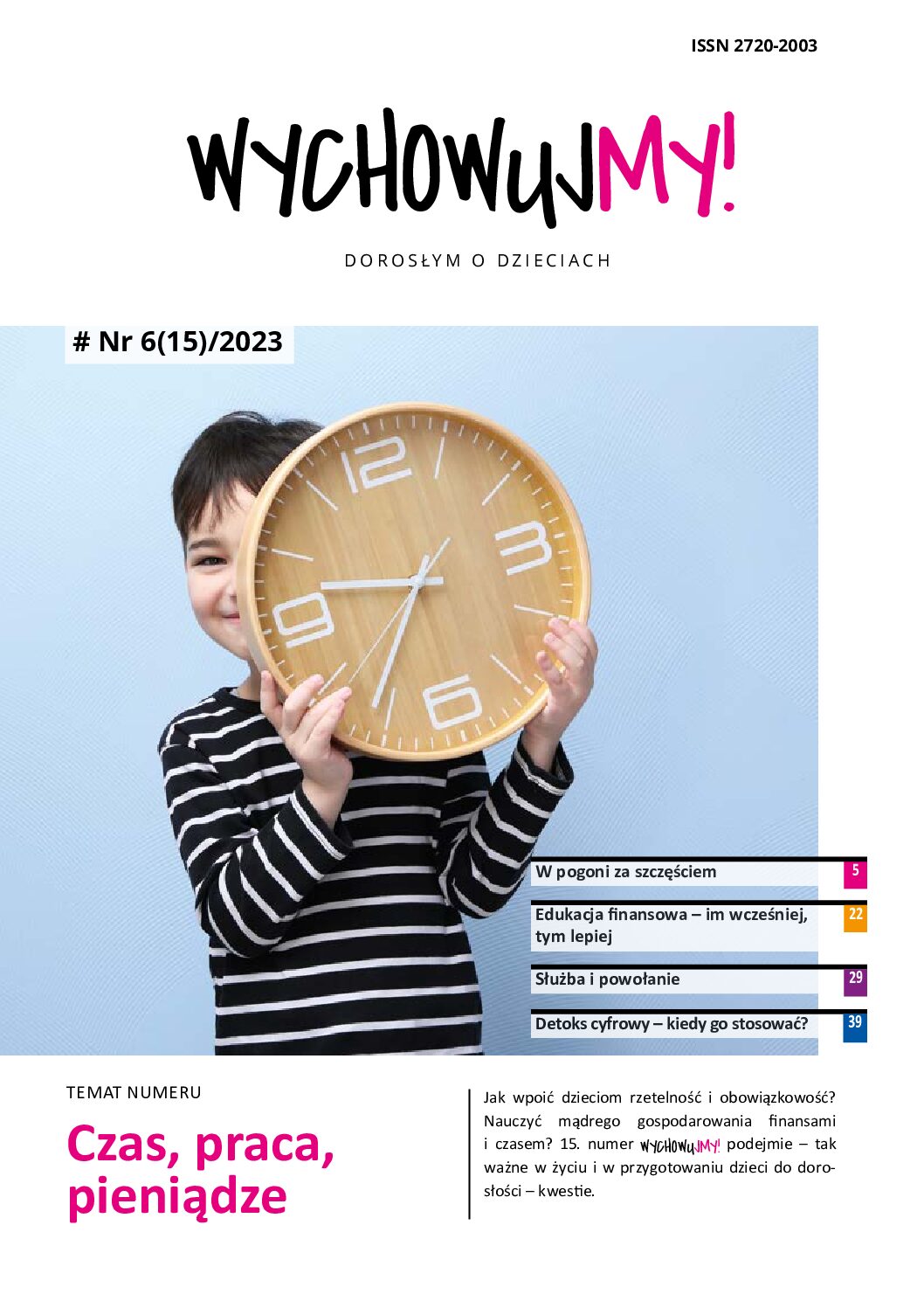 ISSN 2720-2003

WYCHOWUJMY!

DOROSŁYM O DZIECIACH

# Nr 6(15)/2023

W pogoni za szczęściem 5

Edukacja finansowa – im wcześniej, tym lepiej 22

Służba i powołanie 29

Detoks cyfrowy – kiedy go stosować? 39

TEMAT NUMERU

Czas, praca, pieniądze

Jak wpoić dzieciom rzetelność i obowiązkowość? Nauczyć mądrego gospodarowania finansami i czasem? 15. numer WYCHOWUJMY! podejmie – tak ważne w życiu i w przygotowaniu dzieci do dorosłości – kwestie.